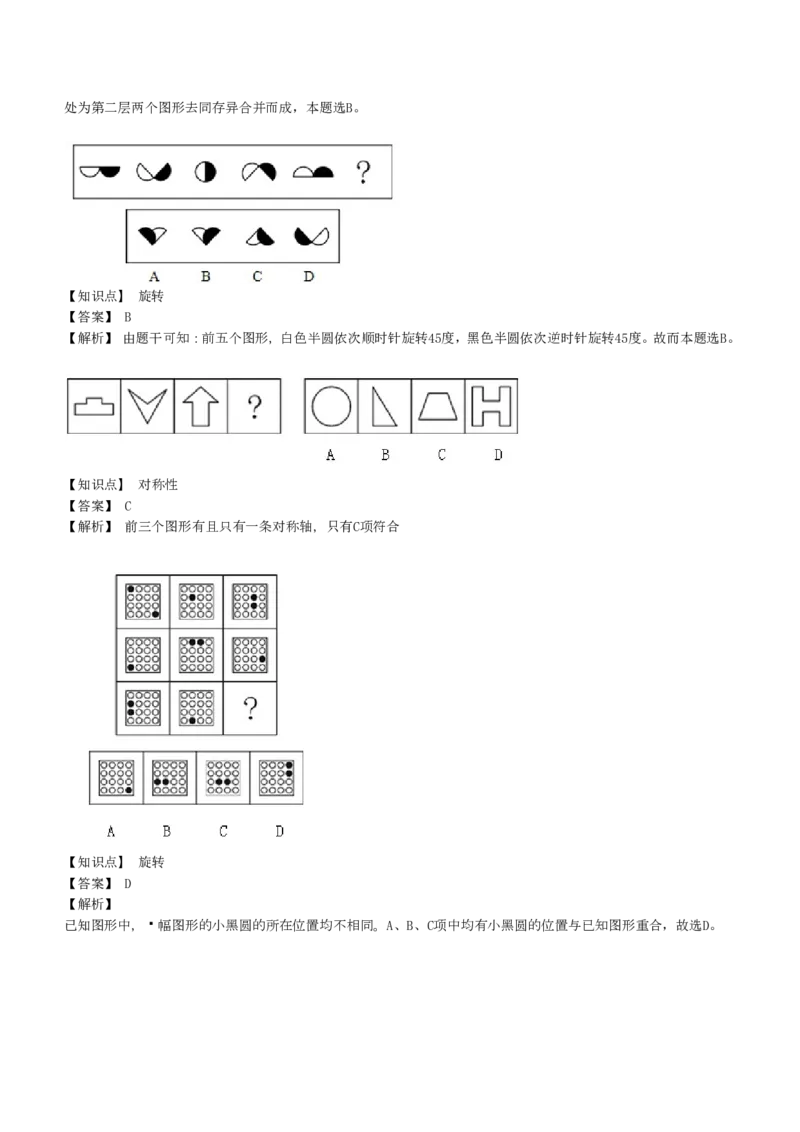 处为第二层两个图形去同存异合并而成，本题选B。

?

A B C D
【知识点】 旋转
【答案】 B
【解析】 由题干可知：前五个图形，白色半圆依次顺时针旋转45度，黑色半圆依次逆时针旋转45度。故而本题选B。

?

A B C D
【知识点】 对称性
【答案】 C
【解析】 前三个图形有且只有一条对称轴，只有C项符合

?

A B C D
【知识点】 旋转
【答案】 D
【解析】
已知图形中，•幅图形的小黑圆的所在位置均不相同。A、B、C项中均有小黑圆的位置与已知图形重合，故选D。